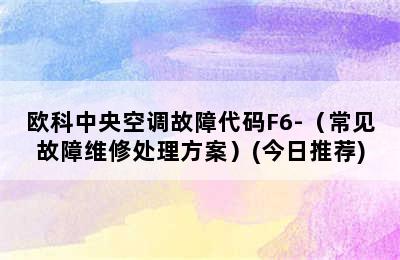 欧科中央空调故障代码F6-（常见故障维修处理方案）(今日推荐)